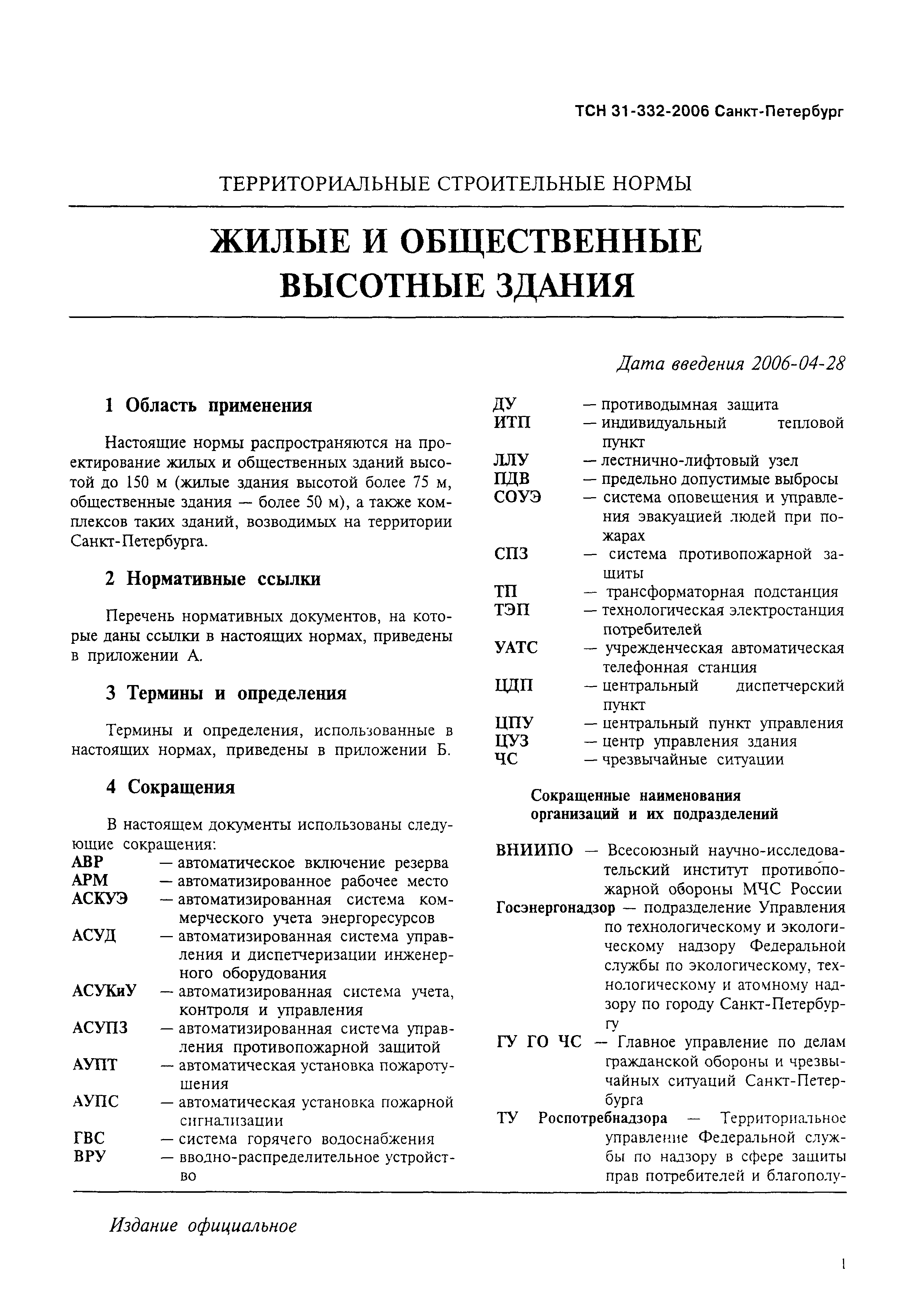 ТСН 31-332-2006 Санкт-Петербург

ТЕРРИТОРИАЛЬНЫЕ СТРОИТЕЛЬНЫЕ НОРМЫ

ЖИЛЫЕ И ОБЩЕСТВЕННЫЕ ВЫСОТНЫЕ ЗДАНИЯ

Дата введения 2006-04-28

1 Область применения

Настоящие нормы распространяются на проектирование жилых и общественных зданий высотой до 150 м (жилые здания высотой более 75 м, общественные здания — более 50 м), а также комплексов таких зданий, возводимых на территории Санкт-Петербурга.

2 Нормативные ссылки

Перечень нормативных документов, на которые даны ссылки в настоящих нормах, приведены в приложении А.

3 Термины и определения

Термины и определения, использованные в настоящих нормах, приведены в приложении Б.

4 Сокращения

В настоящем документы использованы следующие сокращения:
АВР — автоматическое включение резерва
АРМ — автоматизированное рабочее место
АСКУЭ — автоматизированная система коммерческого учета энергоресурсов
АСУД — автоматизированная система управления и диспетчеризации инженерного оборудования
АСУКиУ — автоматизированная система учета, контроля и управления
АСУПЗ — автоматизированная система управления противопожарной защитой
АУПТ — автоматическая установка пожаротушения
АУПС — автоматическая установка пожарной сигнализации
ГВС — система горячего водоснабжения
ВРУ — вводно-распределительное устройство
ДУ — противодымная защита
ИТП — индивидуальный тепловой пункт
ЛЛУ — лестнично-лифтовый узел
ПДВ — предельно допустимые выбросы
СОУЭ — система оповещения и управления эвакуацией людей при пожарах
СПЗ — система противопожарной защиты
ТП — трансформаторная подстанция
ТЭП — технологическая электростанция потребителей
УАТС — учрежденческая автоматическая телефонная станция
ЦДП — центральный диспетчерский пункт
ЦПУ — центральный пункт управления
ЦУЗ — центр управления здания
ЧС — чрезвычайные ситуации

Сокращенные наименования организаций и их подразделений

ВНИИПО — Всесоюзный научно-исследовательский институт противопожарной обороны МЧС России
Госэнергонадзор — подразделение Управления по технологическому и экологическому надзору Федеральной службы по экологическому, технологическому и атомному надзору по городу Санкт-Петербургу
ГУ ГО ЧС — Главное управление по делам гражданской обороны и чрезвычайных ситуаций Санкт-Петербурга
ТУ Роспотребнадзора — Территориальное управление Федеральной службы по надзору в сфере защиты прав потребителей и благополу-

Издание официальное

1